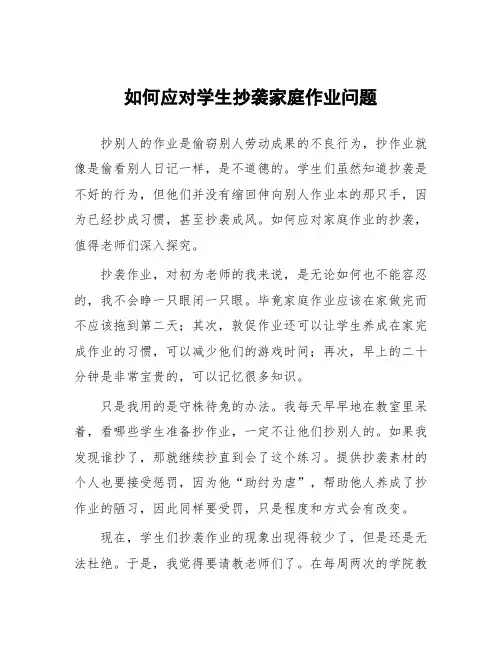 如何应对学生抄袭家庭作业问题

抄别人的作业是偷窃别人劳动成果的不良行为，抄作业就像是偷看别人日记一样，是不道德的。学生们虽然知道抄袭是不好的行为，但他们并没有缩回伸向别人作业本的那只手，因为已经抄成习惯，甚至抄袭成风。如何应对家庭作业的抄袭，值得老师们深入探究。

抄袭作业，对初为老师的我来说，是无论如何也不能容忍的，我不会睁一只眼闭一只眼。毕竟家庭作业应该在家做完而不应该拖到第二天；其次，敦促作业还可以让学生养成在家完成作业的习惯，可以减少他们的游戏时间；再次，早上的二十分钟是非常宝贵的，可以记忆很多知识。

只是我用的是守株待兔的办法。我每天早早地在教室里呆着，看哪些学生准备抄作业，一定不让他们抄别人的。如果我发现谁抄了，那就继续抄直到会了这个练习。提供抄袭素材的个人也要接受惩罚，因为他“助纣为虐”，帮助他人养成了抄作业的陋习，因此同样要受罚，只是程度和方式会有改变。

现在，学生们抄袭作业的现象出现得较少了，但是还是无法杜绝。于是，我觉得要请教老师们了。在每周两次的学院教